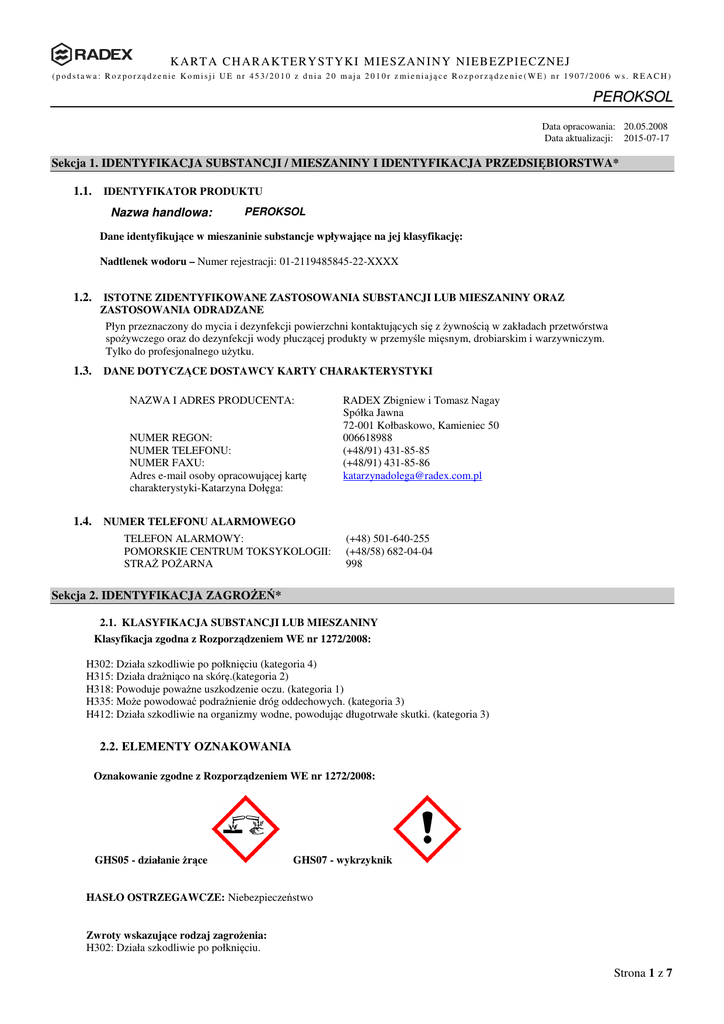 RADEX

KARTA CHARAKTERYSTYKI MIESZANINY NIEBEZPIECZNEJ

(podstawa: Rozporządzenie Komisji UE nr 453/2010 z dnia 20 maja 2010r zmieniające Rozporządzenie(WE) nr 1907/2006 ws. REACH)

PEROKSOL

Data opracowania: 20.05.2008
Data aktualizacji: 2015-07-17

Sekcja 1. IDENTYFIKACJA SUBSTANCJI / MIESZANINY I IDENTYFIKACJA PRZEDSIĘBIORSTWA*

1.1. IDENTYFIKATOR PRODUKTU

Nazwa handlowa: PEROKSOL

Dane identyfikujące w mieszaninie substancje wpływające na jej klasyfikację:

Nadtlenek wodoru – Numer rejestracji: 01-2119485845-22-XXXX

1.2. ISTOTNE ZIDENTYFIKOWANE ZASTOSOWANIA SUBSTANCJI LUB MIESZANINY ORAZ ZASTOSOWANIA ODRADZANE

Płyn przeznaczony do mycia i dezynfekcji powierzchni kontaktujących się z żywnością w zakładach przetwórstwa spożywczego oraz do dezynfekcji wody płuczącej produkty w przemyśle mięsnym, drobiarskim i warzywniczym. Tylko do profesjonalnego użytku.

1.3. DANE DOTYCZĄCE DOSTAWCY KARTY CHARAKTERYSTYKI

NAZWA I ADRES PRODUCENTA: RADEX Zbigniew i Tomasz Nagay Spółka Jawna 72-001 Kołbaskowo, Kamieniec 50
NUMER REGON: 006618988
NUMER TELEFONU: (+48/91) 431-85-85
NUMER FAXU: (+48/91) 431-85-86
Adres e-mail osoby opracowującej kartę charakterystyki-Katarzyna Dołęga: katarzynadolega@radex.com.pl

1.4. NUMER TELEFONU ALARMOWEGO

TELEFON ALARMOWY: (+48) 501-640-255
POMORSKIE CENTRUM TOKSYKOLOGII: (+48/58) 682-04-04
STRAŻ POŻARNA 998

Sekcja 2. IDENTYFIKACJA ZAGROŻEŃ*

2.1. KLASYFIKACJA SUBSTANCJI LUB MIESZANINY
Klasyfikacja zgodna z Rozporządzeniem WE nr 1272/2008:

H302: Działa szkodliwie po połknięciu (kategoria 4)
H315: Działa drażniąco na skórę.(kategoria 2)
H318: Powoduje poważne uszkodzenie oczu. (kategoria 1)
H335: Może powodować podrażnienie dróg oddechowych. (kategoria 3)
H412: Działa szkodliwie na organizmy wodne, powodując długotrwałe skutki. (kategoria 3)

2.2. ELEMENTY OZNAKOWANIA

Oznakowanie zgodne z Rozporządzeniem WE nr 1272/2008:

GHS05 - działanie żrące GHS07 - wykrzyknik

HASŁO OSTRZEGAWCZE: Niebezpieczeństwo

Zwroty wskazujące rodzaj zagrożenia:
H302: Działa szkodliwie po połknięciu.

Strona 1 z 7